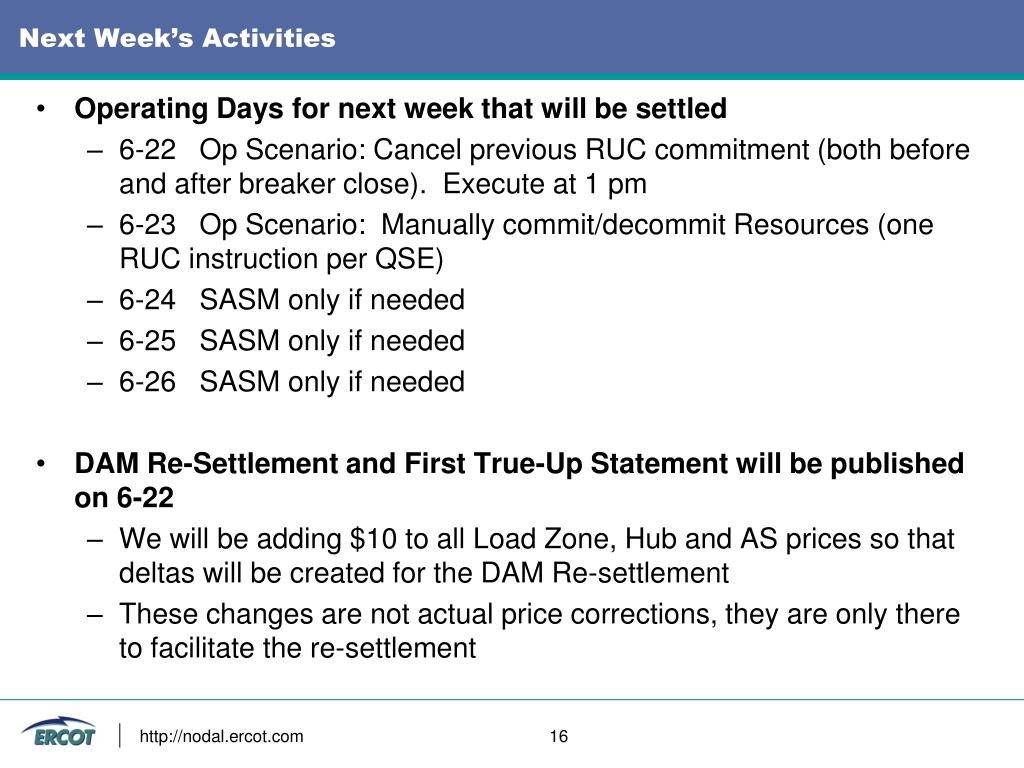 Next Week's Activities

• Operating Days for next week that will be settled
– 6-22 Op Scenario: Cancel previous RUC commitment (both before and after breaker close). Execute at 1 pm
– 6-23 Op Scenario: Manually commit/decommit Resources (one RUC instruction per QSE)
– 6-24 SASM only if needed
– 6-25 SASM only if needed
– 6-26 SASM only if needed

• DAM Re-Settlement and First True-Up Statement will be published on 6-22
– We will be adding \$10 to all Load Zone, Hub and AS prices so that deltas will be created for the DAM Re-settlement
– These changes are not actual price corrections, they are only there to facilitate the re-settlement

ERCOT http://nodal.ercot.com 16